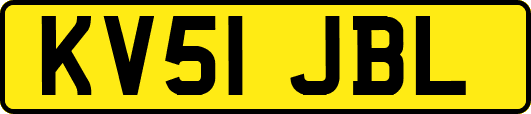 KV51 JBL